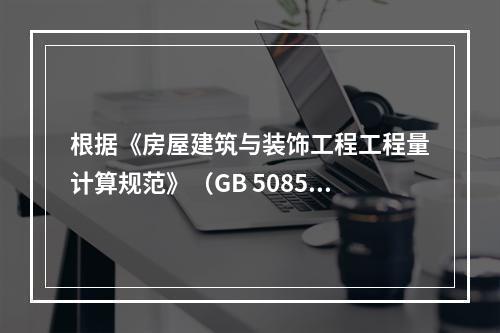 根据《房屋建筑与装饰工程工程量计算规范》（GB 5085...